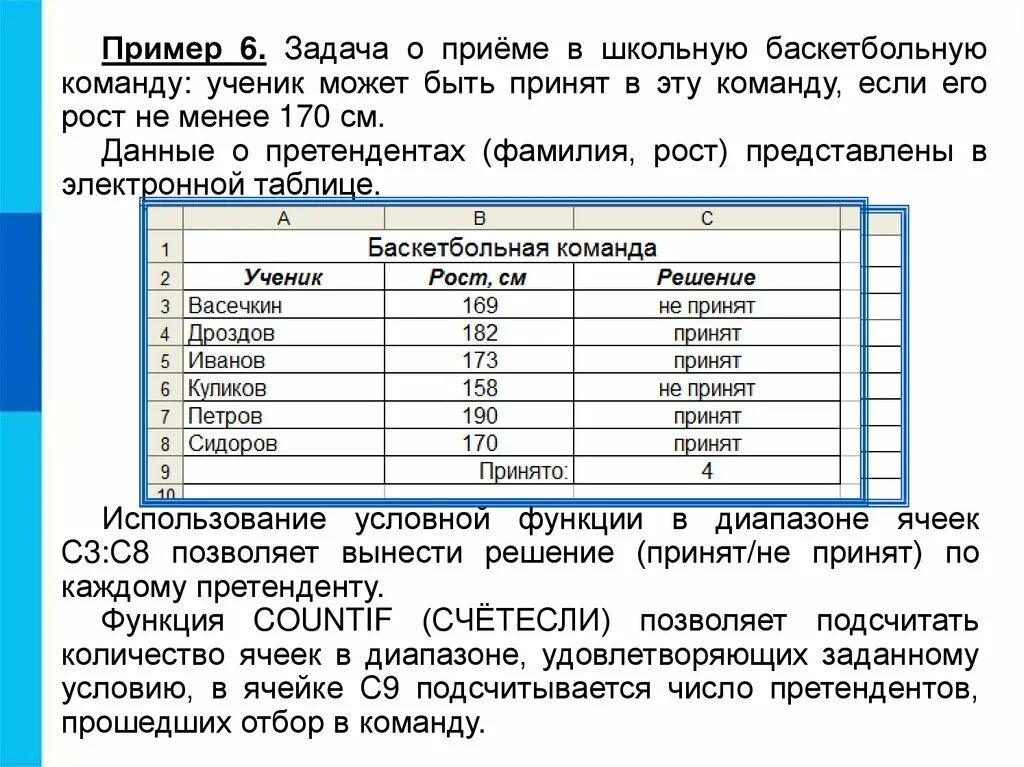 Пример 6. Задача о приёме в школьную баскетбольную команду: ученик может быть принят в эту команду, если его рост не менее 170 см.

Данные о претендентах (фамилия, рост) представлены в электронной таблице.

| | A | B | C |
|---|---|---|---|
| 1 | Баскетбольная команда | | |
| 2 | Ученик | Рост, см | Решение |
| 3 | Васечкин | 169 | не принят |
| 4 | Дроздов | 182 | принят |
| 5 | Иванов | 173 | принят |
| 6 | Куликов | 158 | не принят |
| 7 | Петров | 190 | принят |
| 8 | Сидоров | 170 | принят |
| 9 | | Принято: | 4 |
| 10 | | | |

Использование условной функции в диапазоне ячеек C3:C8 позволяет вынести решение (принят/не принят) по каждому претенденту.

Функция COUNTIF (СЧЁТЕСЛИ) позволяет подсчитать количество ячеек в диапазоне, удовлетворяющих заданному условию, в ячейке C9 подсчитывается число претендентов, прошедших отбор в команду.